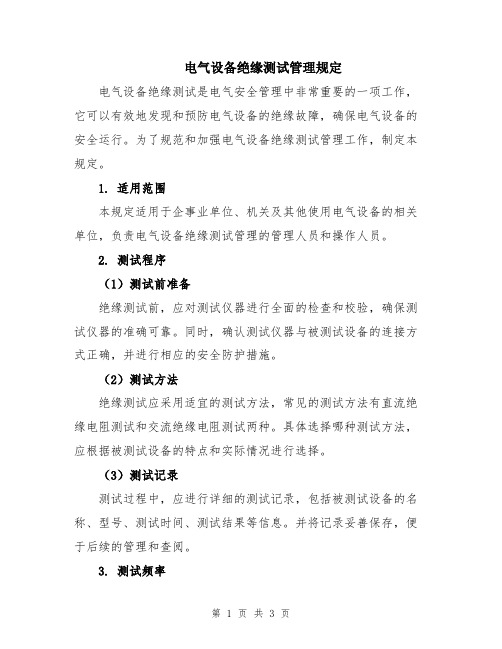 电气设备绝缘测试管理规定

电气设备绝缘测试是电气安全管理中非常重要的一项工作，它可以有效地发现和预防电气设备的绝缘故障，确保电气设备的安全运行。为了规范和加强电气设备绝缘测试管理工作，制定本规定。

1. 适用范围

本规定适用于企事业单位、机关及其他使用电气设备的相关单位，负责电气设备绝缘测试管理的管理人员和操作人员。

2. 测试程序

（1）测试前准备

绝缘测试前，应对测试仪器进行全面的检查和校验，确保测试仪器的准确可靠。同时，确认测试仪器与被测试设备的连接方式正确，并进行相应的安全防护措施。

（2）测试方法

绝缘测试应采用适宜的测试方法，常见的测试方法有直流绝缘电阻测试和交流绝缘电阻测试两种。具体选择哪种测试方法，应根据被测试设备的特点和实际情况进行选择。

（3）测试记录

测试过程中，应进行详细的测试记录，包括被测试设备的名称、型号、测试时间、测试结果等信息。并将记录妥善保存，便于后续的管理和查阅。

3. 测试频率

第 1 页 共 3 页